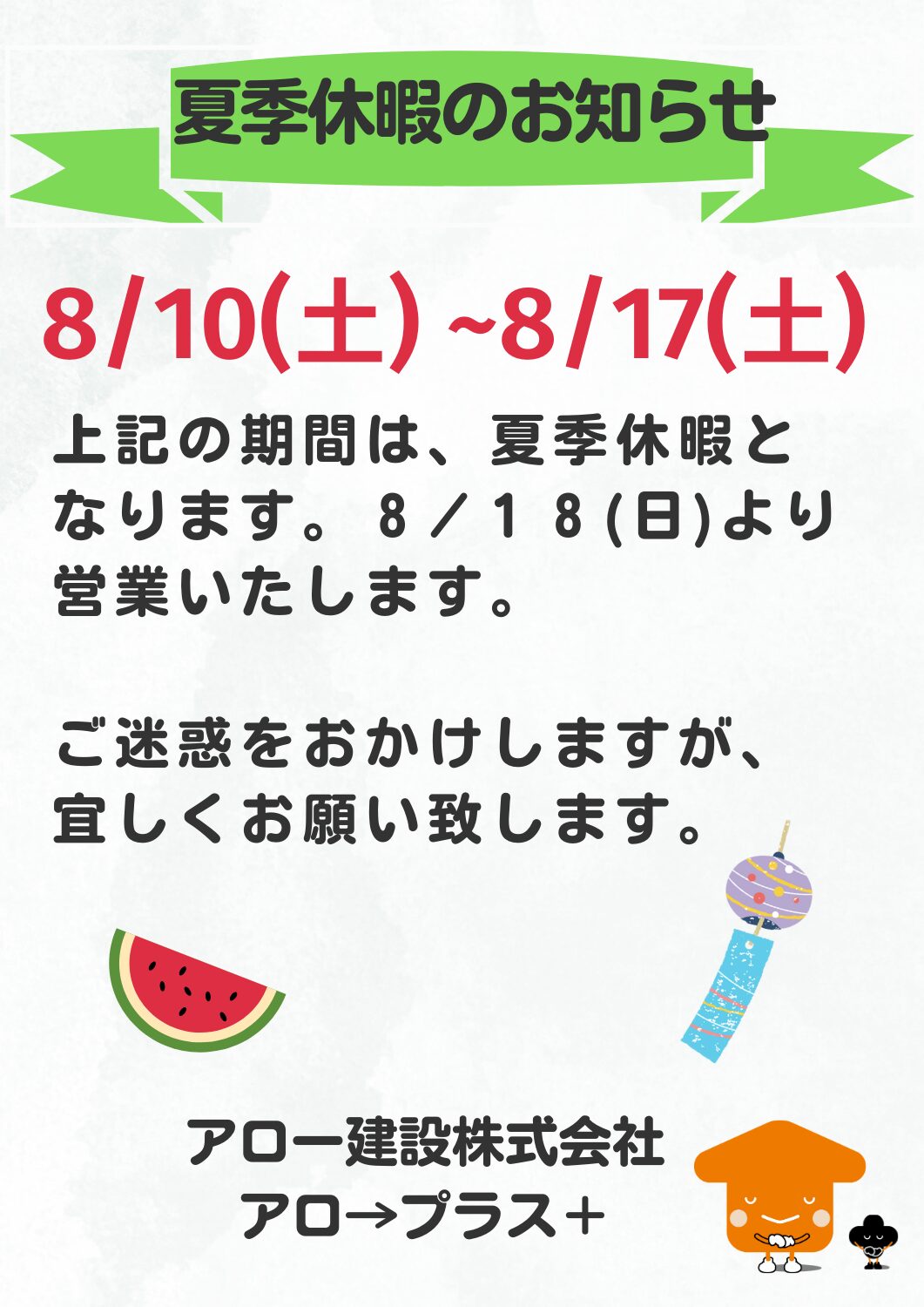 夏季休暇のお知らせ

8/10(土) ~8/17(土)

上記の期間は、夏季休暇となります。８／１８(日)より営業いたします。

ご迷惑をおかけしますが、宜しくお願い致します。

アロー建設株式会社
アロ→プラス＋